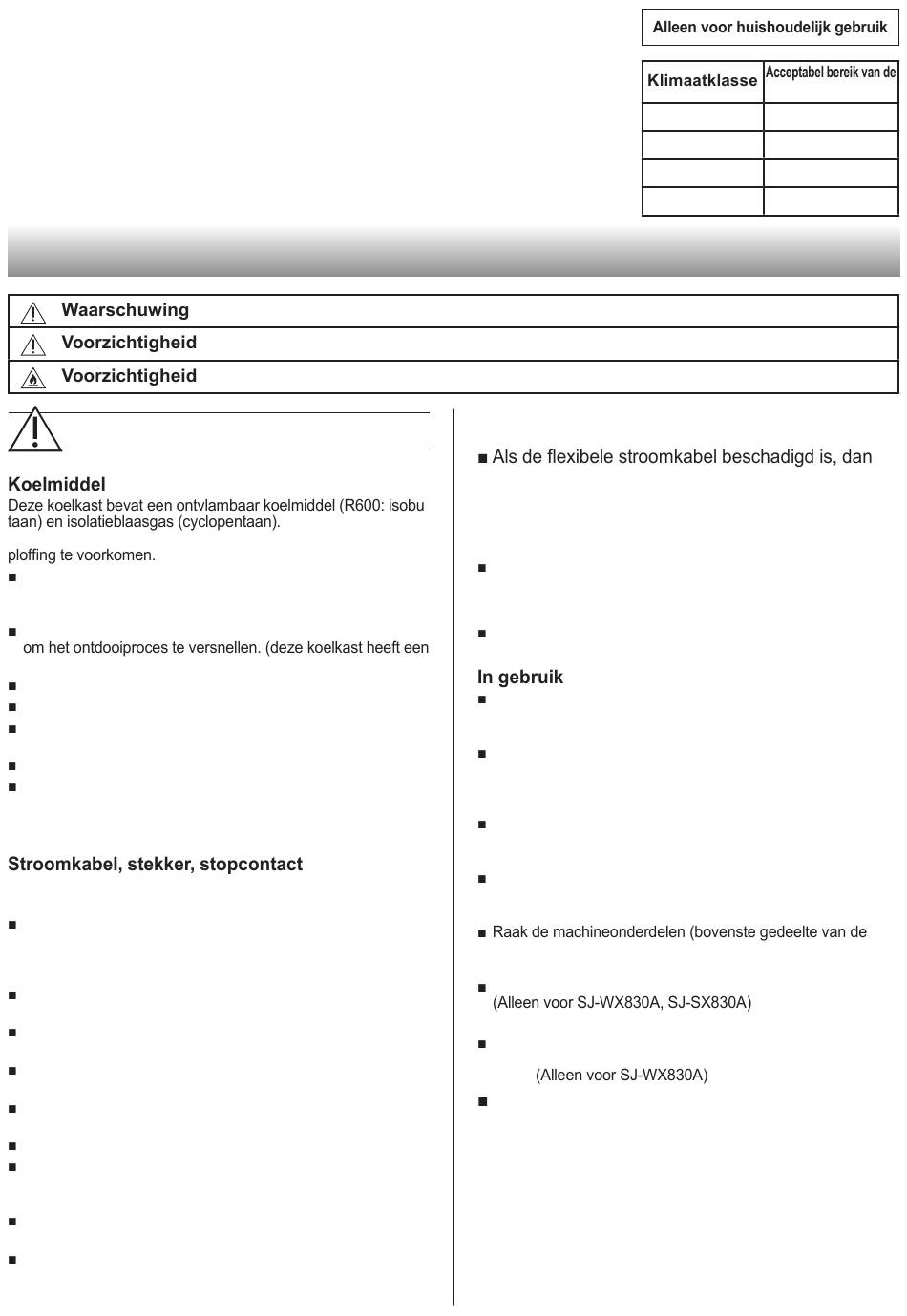 Alleen voor huishoudelijk gebruik

| Klimaatklasse | Acceptabel bereik van de |
|---|---|
| | |
| | |
| | |
| | |

Waarschuwing
Voorzichtigheid
Voorzichtigheid

Koelmiddel
Deze koelkast bevat een ontvlambaar koelmiddel (R600: isobutaan) en isolatieblaasgas (cyclopentaan).

ploffing te voorkomen.
■

■
om het ontdooiproces te versnellen. (deze koelkast heeft een

■
■
■

■
■

Stroomkabel, stekker, stopcontact

■

■

■

■

■

■
■

■

■

■ Als de flexibele stroomkabel beschadigd is, dan

■

■

In gebruik
■

■

■

■

■ Raak de machineonderdelen (bovenste gedeelte van de

■
(Alleen voor SJ-WX830A, SJ-SX830A)

■
(Alleen voor SJ-WX830A)

■